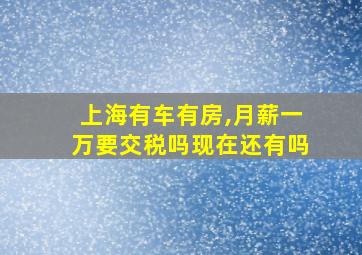 上海有车有房,月薪一万要交税吗现在还有吗